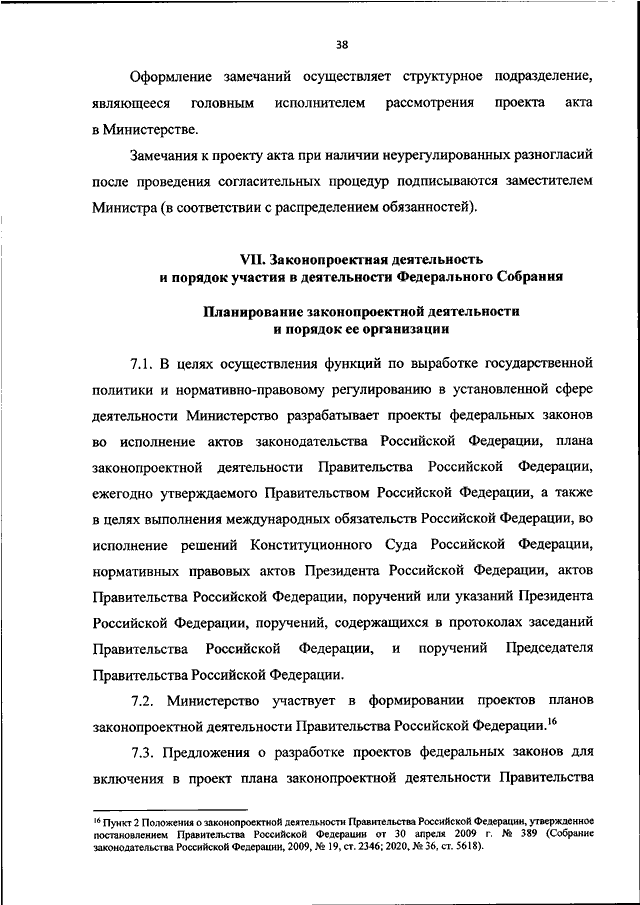 38

Оформление замечаний осуществляет структурное подразделение, являющееся головным исполнителем рассмотрения проекта акта в Министерстве.

Замечания к проекту акта при наличии неурегулированных разногласий после проведения согласительных процедур подписываются заместителем Министра (в соответствии с распределением обязанностей).

VII. Законопроектная деятельность и порядок участия в деятельности Федерального Собрания

Планирование законопроектной деятельности и порядок ее организации

7.1. В целях осуществления функций по выработке государственной политики и нормативно-правовому регулированию в установленной сфере деятельности Министерство разрабатывает проекты федеральных законов во исполнение актов законодательства Российской Федерации, плана законопроектной деятельности Правительства Российской Федерации, ежегодно утверждаемого Правительством Российской Федерации, а также в целях выполнения международных обязательств Российской Федерации, во исполнение решений Конституционного Суда Российской Федерации, нормативных правовых актов Президента Российской Федерации, актов Правительства Российской Федерации, поручений или указаний Президента Российской Федерации, поручений, содержащихся в протоколах заседаний Правительства Российской Федерации, и поручений Председателя Правительства Российской Федерации.

7.2. Министерство участвует в формировании проектов планов законопроектной деятельности Правительства Российской Федерации.$^{16}$

7.3. Предложения о разработке проектов федеральных законов для включения в проект плана законопроектной деятельности Правительства

$^{16}$ Пункт 2 Положения о законопроектной деятельности Правительства Российской Федерации, утвержденное постановлением Правительства Российской Федерации от 30 апреля 2009 г. № 389 (Собрание законодательства Российской Федерации, 2009, № 19, ст. 2346; 2020, № 36, ст. 5618).